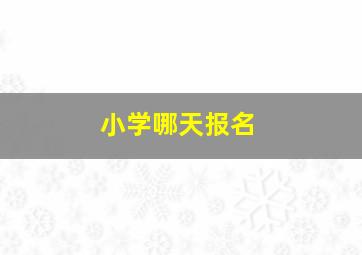 小学哪天报名